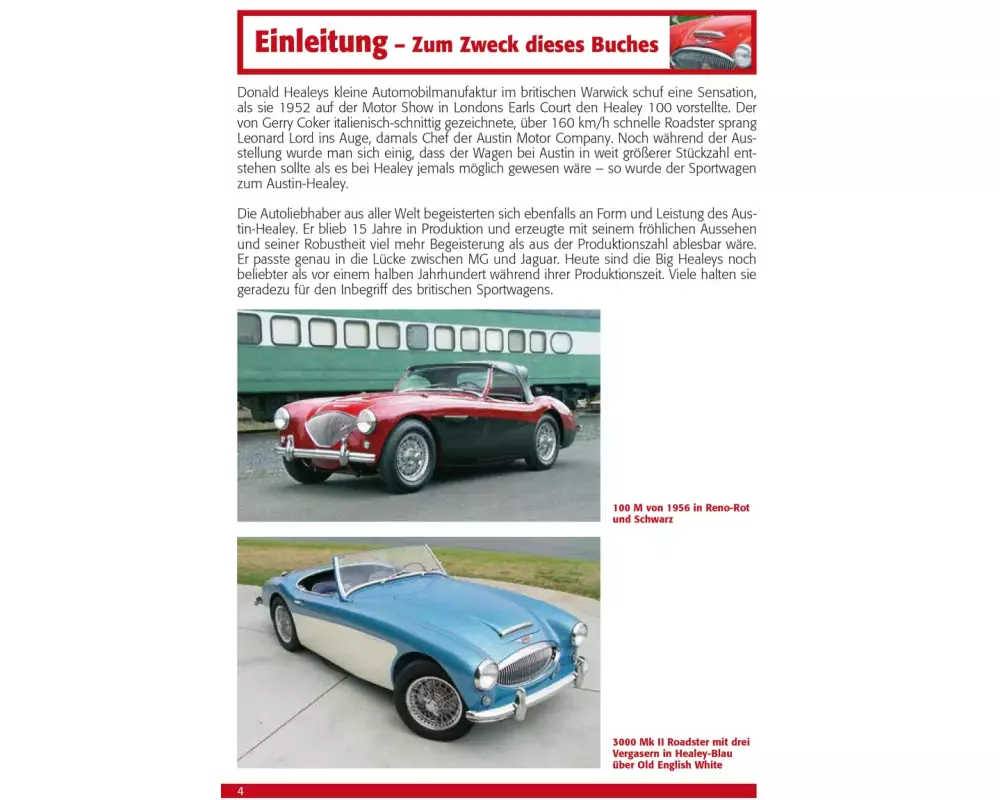 Einleitung – Zum Zweck dieses Buches

Donald Healeys kleine Automobilmanufaktur im britischen Warwick schuf eine Sensation, als sie 1952 auf der Motor Show in Londons Earls Court den Healey 100 vorstellte. Der von Gerry Coker italienisch-schnittig gezeichnete, über 160 km/h schnelle Roadster sprang Leonard Lord ins Auge, damals Chef der Austin Motor Company. Noch während der Ausstellung wurde man sich einig, dass der Wagen bei Austin in weit größerer Stückzahl entstehen sollte als es bei Healey jemals möglich gewesen wäre – so wurde der Sportwagen zum Austin-Healey.

Die Autoliebhaber aus aller Welt begeisterten sich ebenfalls an Form und Leistung des Austin-Healey. Er blieb 15 Jahre in Produktion und erzeugte mit seinem fröhlichen Aussehen und seiner Robustheit viel mehr Begeisterung als aus der Produktionszahl ablesbar wäre. Er passte genau in die Lücke zwischen MG und Jaguar. Heute sind die Big Healeys noch beliebter als vor einem halben Jahrhundert während ihrer Produktionszeit. Viele halten sie geradezu für den Inbegriff des britischen Sportwagens.

100 M von 1956 in Reno-Rot und Schwarz

3000 Mk II Roadster mit drei Vergasern in Healey-Blau über Old English White

4